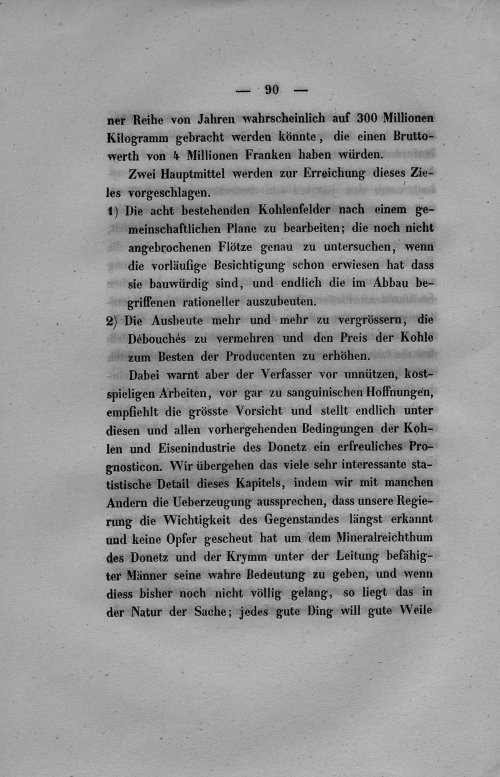 — 90 —

ner Reihe von Jahren wahrscheinlich auf 300 Millionen Kilogramm gebracht werden könnte, die einen Bruttowerth von 4 Millionen Franken haben würden.

Zwei Hauptmittel werden zur Erreichung dieses Zieles vorgeschlagen.

1) Die acht bestehenden Kohlenfelder nach einem gemeinschaftlichen Plane zu bearbeiten; die noch nicht angebrochenen Flötze genau zu untersuchen, wenn die vorläufige Besichtigung schon erwiesen hat dass sie bauwürdig sind, und endlich die im Abbau begriffenen rationeller auszubeuten.

2) Die Ausbeute mehr und mehr zu vergrössern, die Débouchés zu vermehren und den Preis der Kohle zum Besten der Producenten zu erhöhen.

Dabei warnt aber der Verfasser vor unnützen, kostspieligen Arbeiten, vor gar zu sanguinischen Hoffnungen, empfiehlt die grösste Vorsicht und stellt endlich unter diesen und allen vorhergehenden Bedingungen der Kohlen und Eisenindustrie des Donetz ein erfreuliches Prognosticon. Wir übergehen das viele sehr interessante statistische Detail dieses Kapitels, indem wir mit manchen Andern die Ueberzeugung aussprechen, dass unsere Regierung die Wichtigkeit des Gegenstandes längst erkannt und keine Opfer gescheut hat um dem Mineralreichthum des Donetz und der Krymm unter der Leitung befähigter Männer seine wahre Bedeutung zu geben, und wenn diess bisher noch nicht völlig gelang, so liegt das in der Natur der Sache; jedes gute Ding will gute Weile